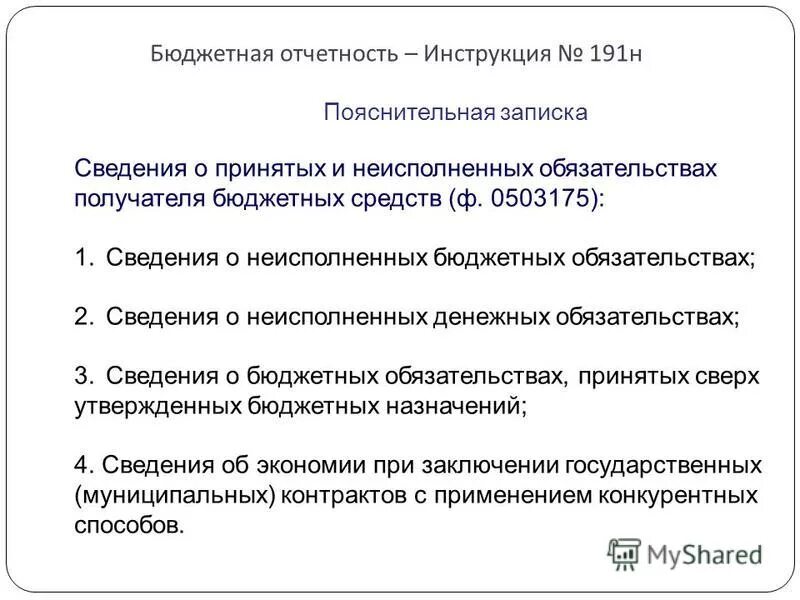 Бюджетная отчетность – Инструкция № 191н

Пояснительная записка

Сведения о принятых и неисполненных обязательствах получателя бюджетных средств (ф. 0503175):

1. Сведения о неисполненных бюджетных обязательствах;

2. Сведения о неисполненных денежных обязательствах;

3. Сведения о бюджетных обязательствах, принятых сверх утвержденных бюджетных назначений;

4. Сведения об экономии при заключении государственных (муниципальных) контрактов с применением конкурентных способов.

MyShared